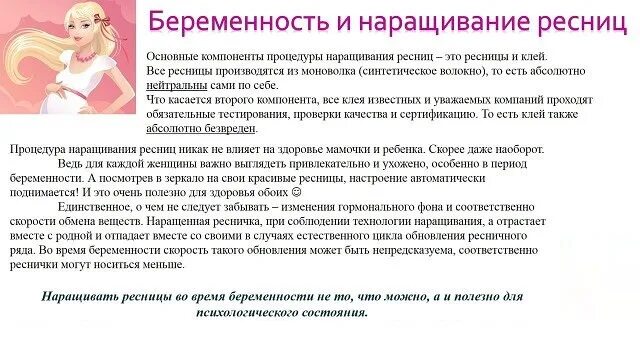 Беременность и наращивание ресниц

Основные компоненты процедуры наращивания ресниц – это ресницы и клей.
Все ресницы производятся из моноволка (синтетическое волокно), то есть абсолютно нейтральны сами по себе.
Что касается второго компонента, все клея известных и уважаемых компаний проходят обязательные тестирования, проверки качества и сертификацию. То есть клей также абсолютно безвреден.

Процедура наращивания ресниц никак не влияет на здоровье мамочки и ребенка. Скорее даже наоборот.
Ведь для каждой женщины важно выглядеть привлекательно и ухожено, особенно в период беременности. А посмотрев в зеркало на свои красивые ресницы, настроение автоматически поднимается! И это очень полезно для здоровья обоих ☺
Единственное, о чем не следует забывать – изменения гормонального фона и соответственно скорости обмена веществ. Наращенная ресничка, при соблюдении технологии наращивания, а отрастает вместе с родной и отпадает вместе со своими в случаях естественного цикла обновления ресничного ряда. Во время беременности скорость такого обновления может быть непредсказуема, соответственно реснички могут носиться меньше.

Наращивать ресницы во время беременности не то, что можно, а и полезно для психологического состояния.